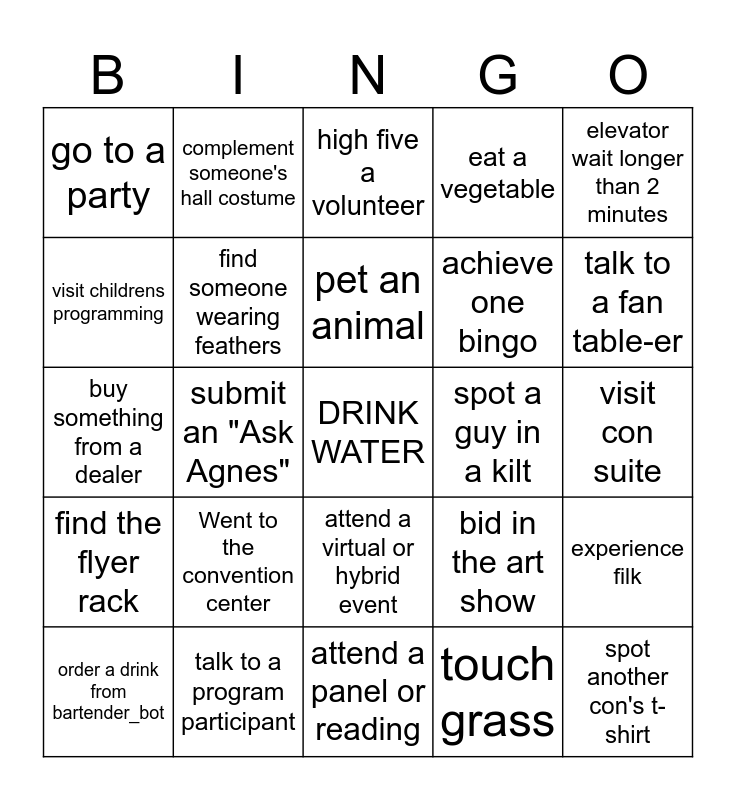 | B | I | N | G | O |
|---|---|---|---|---|
| go to a party | complement someone's hall costume | high five a volunteer | eat a vegetable | elevator wait longer than 2 minutes |
| visit childrens programming | find someone wearing feathers | pet an animal | achieve one bingo | talk to a fan table-er |
| buy something from a dealer | submit an "Ask Agnes" | DRINK WATER | spot a guy in a kilt | visit con suite |
| find the flyer rack | Went to the convention center | attend a virtual or hybrid event | bid in the art show | experience filk |
| order a drink from bartender_bot | talk to a program participant | attend a panel or reading | touch grass | spot another con's t-shirt |